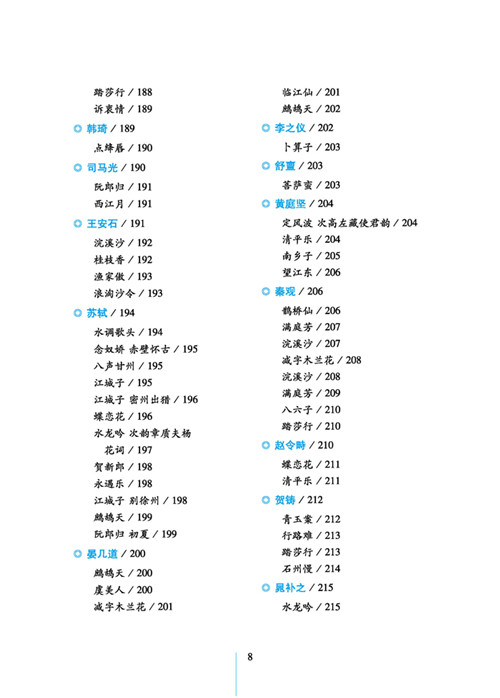 踏莎行 / 188
诉衷情 / 189
韩琦 / 189
点绛唇 / 190
司马光 / 190
阮郎归 / 191
西江月 / 191
王安石 / 191
浣溪沙 / 192
桂枝香 / 192
渔家傲 / 193
浪淘沙令 / 193
苏轼 / 194
水调歌头 / 194
念奴娇 赤壁怀古 / 195
八声甘州 / 195
江城子 / 195
江城子 密州出猎 / 196
蝶恋花 / 196
水龙吟 次韵章质夫杨花词 / 197
贺新郎 / 198
永遇乐 / 198
江城子 别徐州 / 198
鹧鸪天 / 199
阮郎归 初夏 / 199
晏几道 / 200
鹧鸪天 / 200
虞美人 / 200
减字木兰花 / 201

临江仙 / 201
鹧鸪天 / 202
李之仪 / 202
卜算子 / 203
舒亶 / 203
菩萨蛮 / 203
黄庭坚 / 204
定风波 次高左藏使君韵 / 204
清平乐 / 204
南乡子 / 205
望江东 / 206
秦观 / 206
鹊桥仙 / 206
满庭芳 / 207
浣溪沙 / 207
减字木兰花 / 208
浣溪沙 / 208
满庭芳 / 209
八六子 / 210
踏莎行 / 210
赵令畤 / 210
蝶恋花 / 211
清平乐 / 211
贺铸 / 212
青玉案 / 212
行路难 / 213
踏莎行 / 213
石州慢 / 214
晁补之 / 215
水龙吟 / 215

8